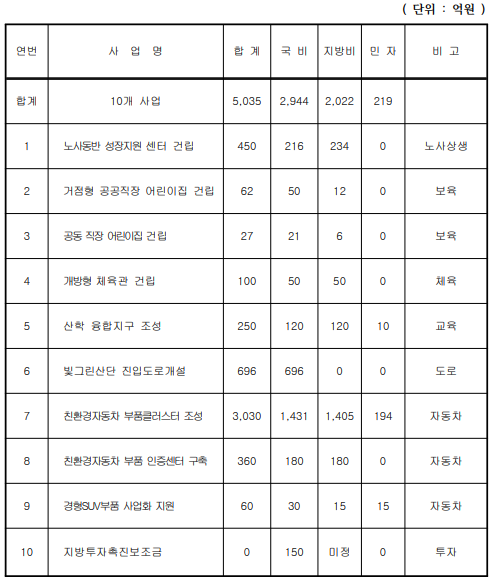 ( 단위 : 억원 )

| 연번 | 사 업 명 | 합 계 | 국 비 | 지방비 | 민 자 | 비 고 |
|---|---|---|---|---|---|---|
| 합계 | 10개 사업 | 5,035 | 2,944 | 2,022 | 219 | |
| 1 | 노사동반 성장지원 센터 건립 | 450 | 216 | 234 | 0 | 노사상생 |
| 2 | 거점형 공공직장 어린이집 건립 | 62 | 50 | 12 | 0 | 보육 |
| 3 | 공동 직장 어린이집 건립 | 27 | 21 | 6 | 0 | 보육 |
| 4 | 개방형 체육관 건립 | 100 | 50 | 50 | 0 | 체육 |
| 5 | 산학 융합지구 조성 | 250 | 120 | 120 | 10 | 교육 |
| 6 | 빛그린산단 진입도로개설 | 696 | 696 | 0 | 0 | 도로 |
| 7 | 친환경자동차 부품클러스터 조성 | 3,030 | 1,431 | 1,405 | 194 | 자동차 |
| 8 | 친환경자동차 부품 인증센터 구축 | 360 | 180 | 180 | 0 | 자동차 |
| 9 | 경형SUV부품 사업화 지원 | 60 | 30 | 15 | 15 | 자동차 |
| 10 | 지방투자촉진보조금 | 0 | 150 | 미정 | 0 | 투자 |